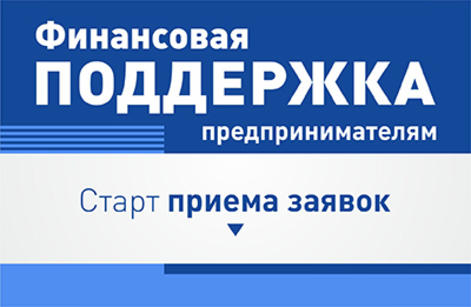 Финансовая
ПОДДЕРЖКА
предпринимателям

Старт приема заявок